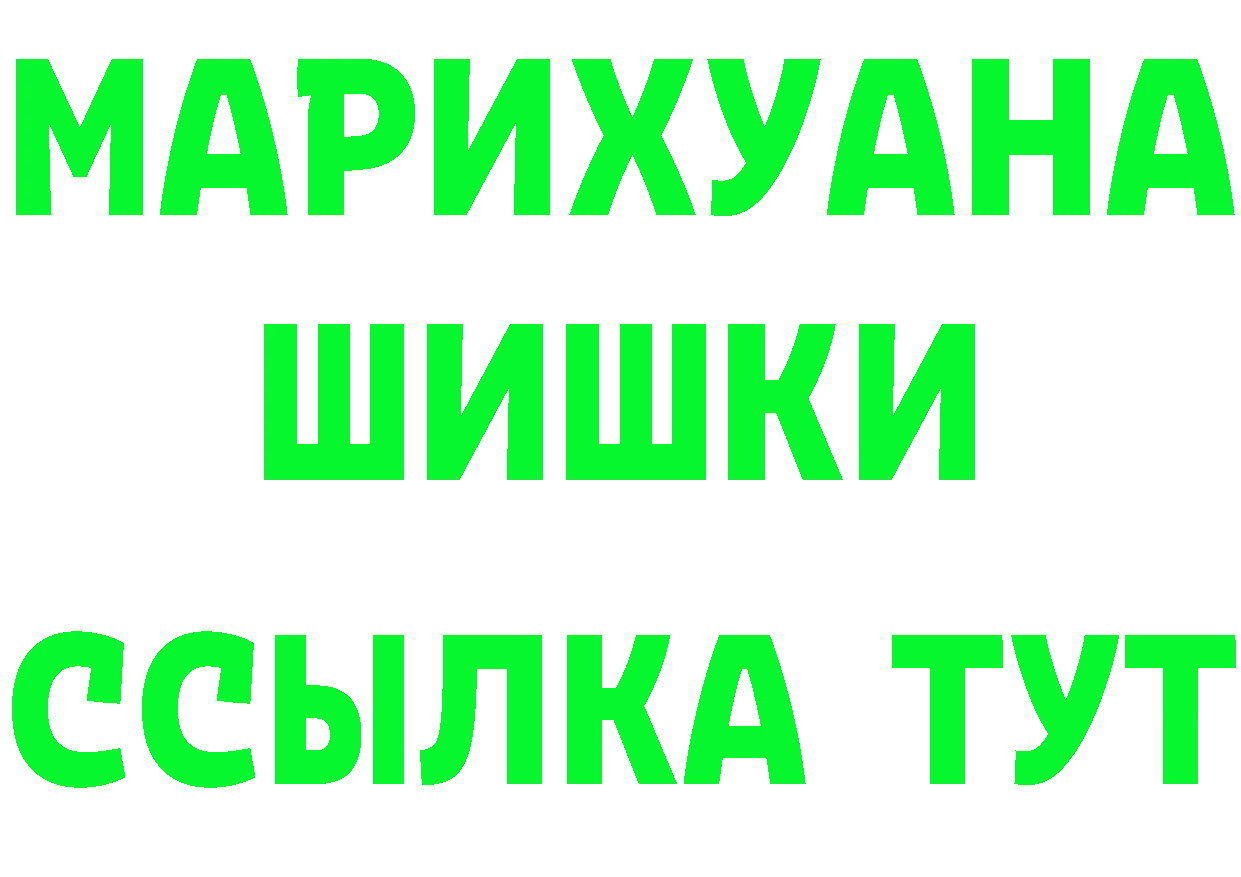 МАРИХУАНА
ШИШКИ
ССЫЛКА ТУТ